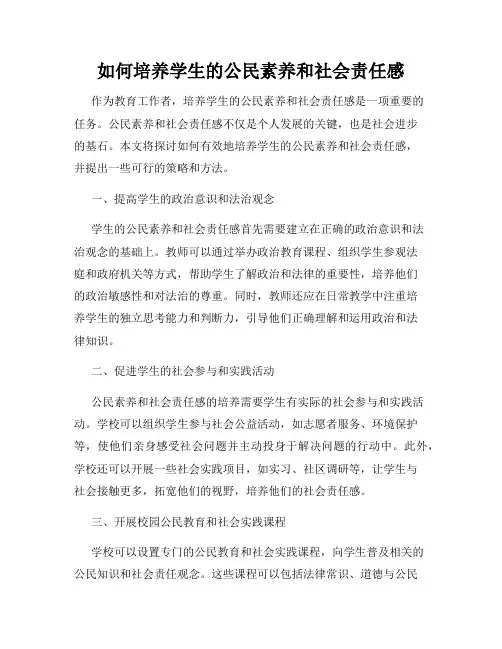 如何培养学生的公民素养和社会责任感

作为教育工作者，培养学生的公民素养和社会责任感是一项重要的任务。公民素养和社会责任感不仅是个人发展的关键，也是社会进步的基石。本文将探讨如何有效地培养学生的公民素养和社会责任感，并提出一些可行的策略和方法。

一、提高学生的政治意识和法治观念

学生的公民素养和社会责任感首先需要建立在正确的政治意识和法治观念的基础上。教师可以通过举办政治教育课程、组织学生参观法庭和政府机关等方式，帮助学生了解政治和法律的重要性，培养他们的政治敏感性和对法治的尊重。同时，教师还应在日常教学中注重培养学生的独立思考能力和判断力，引导他们正确理解和运用政治和法律知识。

二、促进学生的社会参与和实践活动

公民素养和社会责任感的培养需要学生有实际的社会参与和实践活动。学校可以组织学生参与社会公益活动，如志愿者服务、环境保护等，使他们亲身感受社会问题并主动投身于解决问题的行动中。此外，学校还可以开展一些社会实践项目，如实习、社区调研等，让学生与社会接触更多，拓宽他们的视野，培养他们的社会责任感。

三、开展校园公民教育和社会实践课程

学校可以设置专门的公民教育和社会实践课程，向学生普及相关的公民知识和社会责任观念。这些课程可以包括法律常识、道德与公民